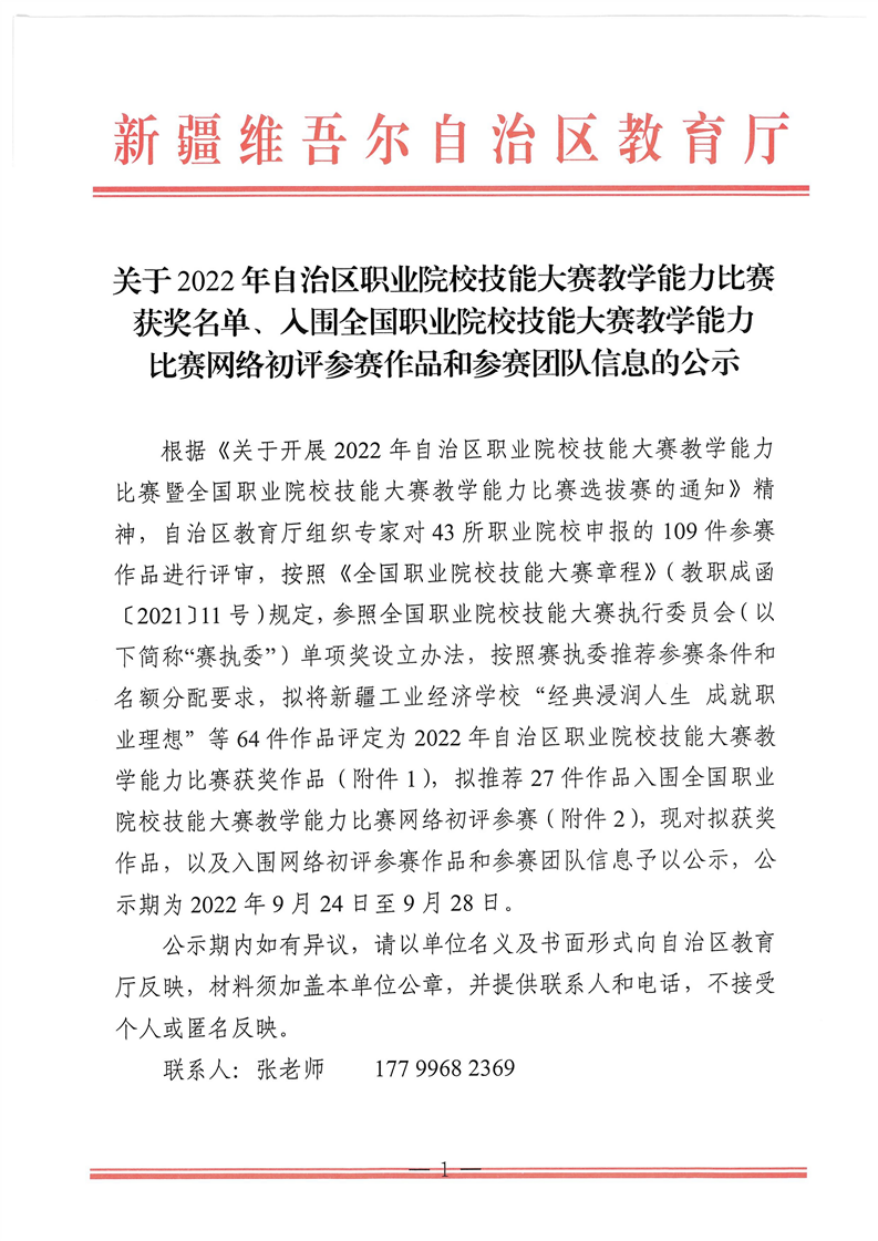 新疆维吾尔自治区教育厅

关于2022年自治区职业院校技能大赛教学能力比赛获奖名单、入围全国职业院校技能大赛教学能力比赛网络初评参赛作品和参赛团队信息的公示

根据《关于开展2022年自治区职业院校技能大赛教学能力比赛暨全国职业院校技能大赛教学能力比赛选拔赛的通知》精神，自治区教育厅组织专家对43所职业院校申报的109件参赛作品进行评审，按照《全国职业院校技能大赛章程》（教职成函〔2021〕11号）规定，参照全国职业院校技能大赛执行委员会（以下简称“赛执委”）单项奖设立办法，按照赛执委推荐参赛条件和名额分配要求，拟将新疆工业经济学校“经典浸润人生 成就职业理想”等64件作品评定为2022年自治区职业院校技能大赛教学能力比赛获奖作品（附件1），拟推荐27件作品入围全国职业院校技能大赛教学能力比赛网络初评参赛（附件2），现对拟获奖作品，以及入围网络初评参赛作品和参赛团队信息予以公示，公示期为2022年9月24日至9月28日。

公示期内如有异议，请以单位名义及书面形式向自治区教育厅反映，材料须加盖本单位公章，并提供联系人和电话，不接受个人或匿名反映。

联系人：张老师 177 9968 2369

— 1 —